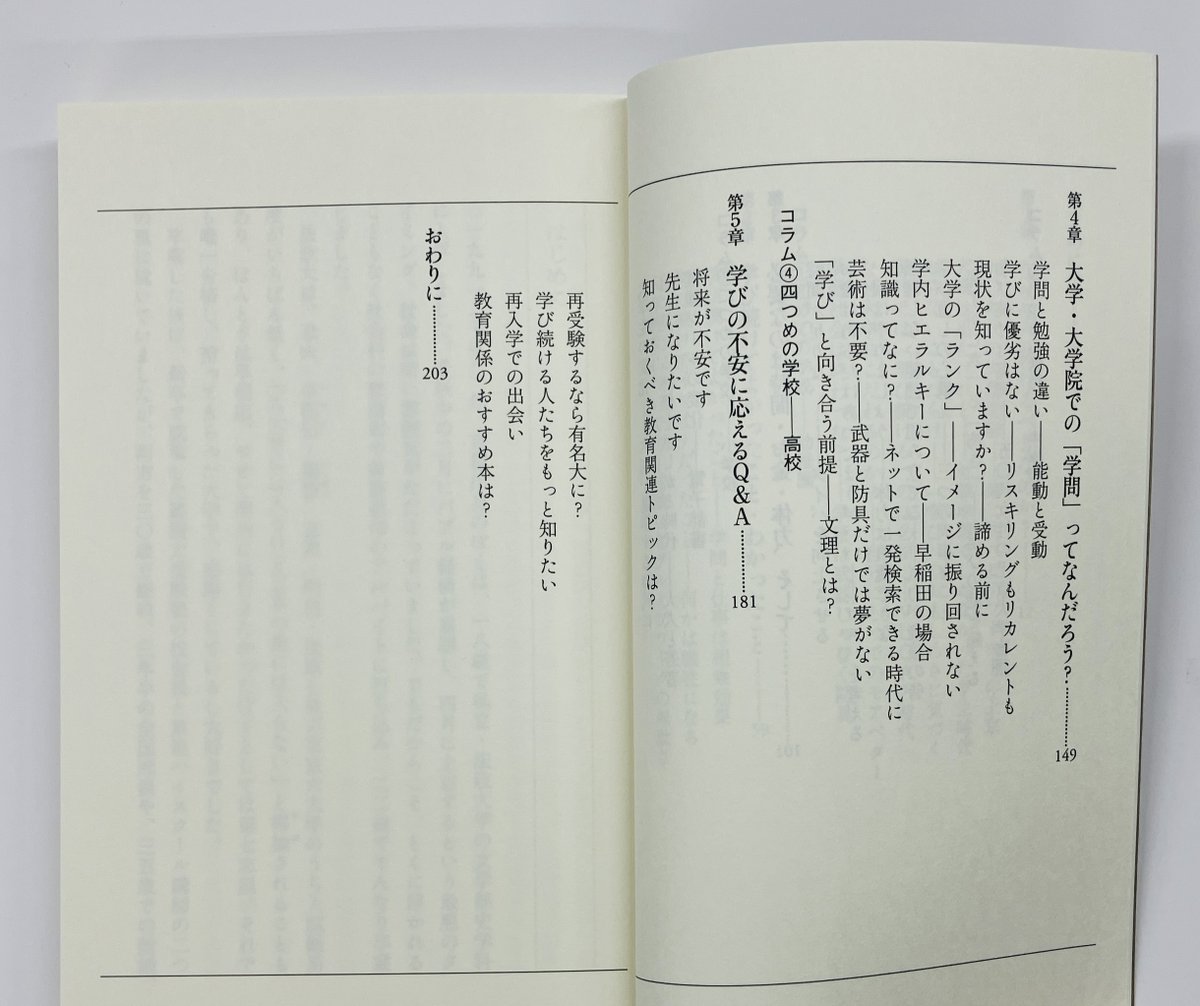 第4章 大学・大学院での「学問」ってなんだろう? 149

学問と勉強の違い――能動と受動

学びに優劣はない――リスキリングもリカレントも

現状を知っていますか?――諦める前に

大学の「ランク」――イメージに振り回されない

学内ヒエラルキーについて――早稲田の場合

知識ってなに?――ネットで一発検索できる時代に

芸術は不要?――武器と防具だけでは夢がない

「学び」と向き合う前提――文理とは?

コラム④四つめの学校――高校

第5章 学びの不安に応えるQ&A 181

将来が不安です

先生になりたいです

知っておくべき教育関連トピックは?

再受験するなら有名大に?

学び続ける人たちをもっと知りたい

再入学での出会い

教育関係のおすすめ本は?

おわりに 203